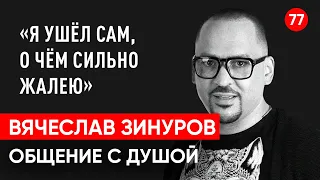 77

«Я УШЁЛ САМ, О ЧЁМ СИЛЬНО ЖАЛЕЮ»

ВЯЧЕСЛАВ ЗИНУРОВ

ОБЩЕНИЕ С ДУШОЙ